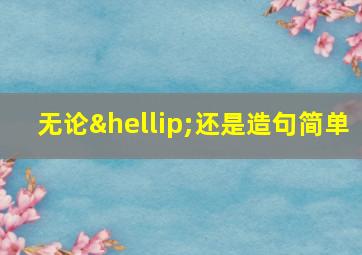 无论&hellip;还是造句简单